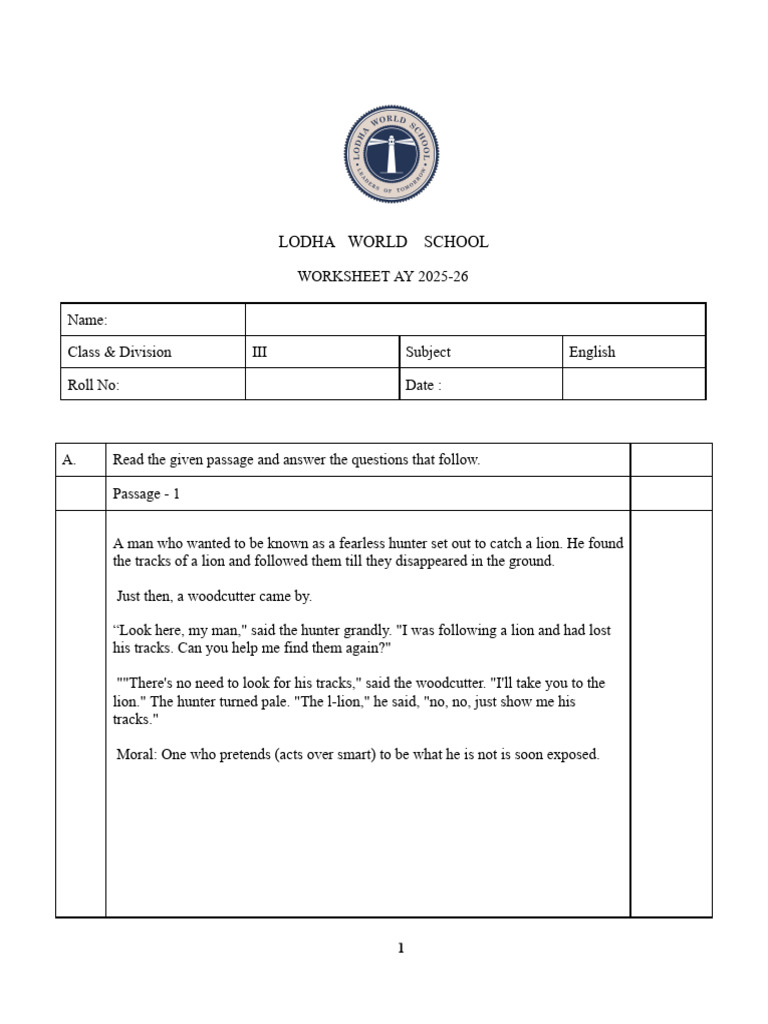 LODHA WORLD SCHOOL
LEADERS OF TOMORROW

LODHA WORLD SCHOOL

WORKSHEET AY 2025-26

| Name: | | | |
|---|---|---|---|
| Class & Division | III | Subject | English |
| Roll No: | | Date : | |

| A. | Read the given passage and answer the questions that follow. | |
|---|---|---|
| | Passage - 1 | |
| | A man who wanted to be known as a fearless hunter set out to catch a lion. He found the tracks of a lion and followed them till they disappeared in the ground.<br><br>Just then, a woodcutter came by.<br><br>“Look here, my man," said the hunter grandly. "I was following a lion and had lost his tracks. Can you help me find them again?"<br><br>""There's no need to look for his tracks," said the woodcutter. "I'll take you to the lion." The hunter turned pale. "The l-lion," he said, "no, no, just show me his tracks."<br><br>Moral: One who pretends (acts over smart) to be what he is not is soon exposed. | |

1